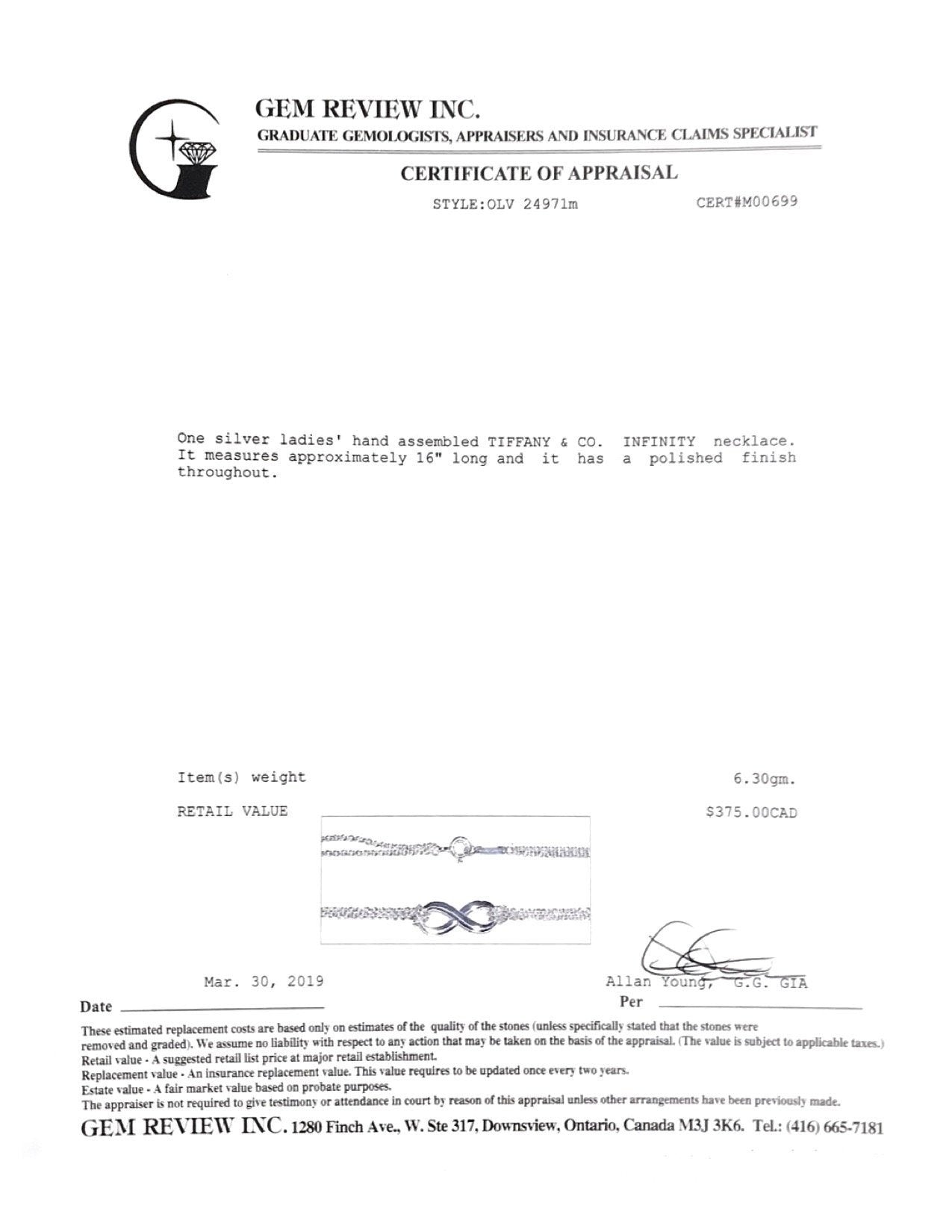 GEM REVIEW INC.
GRADUATE GEMOLOGISTS, APPRAISERS AND INSURANCE CLAIMS SPECIALIST

CERTIFICATE OF APPRAISAL

STYLE:OLV 24971m CERT#M00699

One silver ladies' hand assembled TIFFANY & CO. INFINITY necklace. It measures approximately 16" long and it has a polished finish throughout.

Item(s) weight 6.30gm.

RETAIL VALUE $375.00CAD

Mar. 30, 2019
Date

Allan Young, G.G. GIA
Per

These estimated replacement costs are based only on estimates of the quality of the stones (unless specifically stated that the stones were removed and graded). We assume no liability with respect to any action that may be taken on the basis of the appraisal. (The value is subject to applicable taxes.)
Retail value - A suggested retail list price at major retail establishment.
Replacement value - An insurance replacement value. This value requires to be updated once every two years.
Estate value - A fair market value based on probate purposes.
The appraiser is not required to give testimony or attendance in court by reason of this appraisal unless other arrangements have been previously made.

GEM REVIEW INC. 1280 Finch Ave., W. Ste 317, Downsview, Ontario, Canada M3J 3K6. Tel.: (416) 665-7181